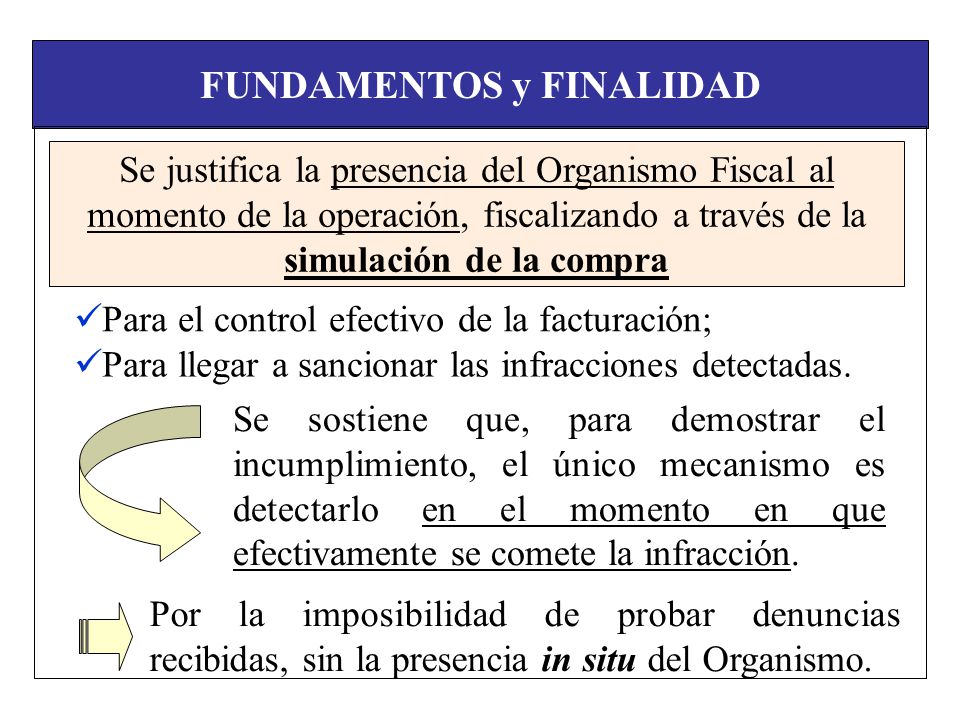 FUNDAMENTOS y FINALIDAD

Se justifica la presencia del Organismo Fiscal al momento de la operación, fiscalizando a través de la simulación de la compra

✓Para el control efectivo de la facturación;
✓Para llegar a sancionar las infracciones detectadas.

Se sostiene que, para demostrar el incumplimiento, el único mecanismo es detectarlo en el momento en que efectivamente se comete la infracción.

Por la imposibilidad de probar denuncias recibidas, sin la presencia in situ del Organismo.